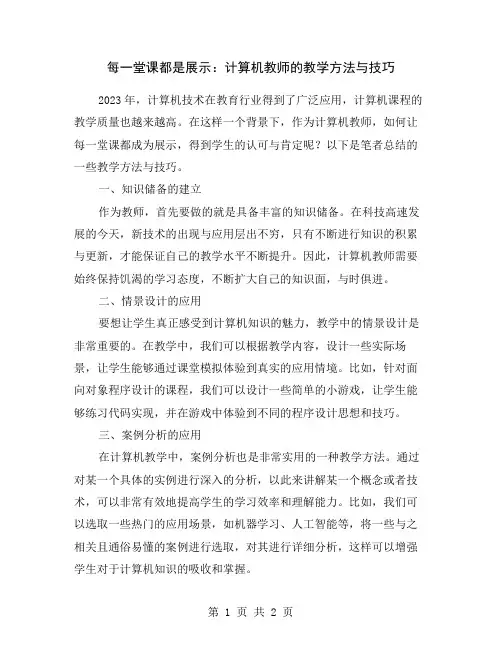 每一堂课都是展示：计算机教师的教学方法与技巧

2023 年，计算机技术在教育行业得到了广泛应用，计算机课程的教学质量也越来越高。在这样一个背景下，作为计算机教师，如何让每一堂课都成为展示，得到学生的认可与肯定呢？以下是笔者总结的一些教学方法与技巧。

一、知识储备的建立

作为教师，首先要做的就是具备丰富的知识储备。在科技高速发展的今天，新技术的出现与应用层出不穷，只有不断进行知识的积累与更新，才能保证自己的教学水平不断提升。因此，计算机教师需要始终保持饥渴的学习态度，不断扩大自己的知识面，与时俱进。

二、情景设计的应用

要想让学生真正感受到计算机知识的魅力，教学中的情景设计是非常重要的。在教学中，我们可以根据教学内容，设计一些实际场景，让学生能够通过课堂模拟体验到真实的应用情境。比如，针对面向对象程序设计的课程，我们可以设计一些简单的小游戏，让学生能够练习代码实现，并在游戏中体验到不同的程序设计思想和技巧。

三、案例分析的应用

在计算机教学中，案例分析也是非常实用的一种教学方法。通过对某一个具体的实例进行深入的分析，以此来讲解某一个概念或者技术，可以非常有效地提高学生的学习效率和理解能力。比如，我们可以选取一些热门的应用场景，如机器学习、人工智能等，将一些与之相关且通俗易懂的案例进行选取，对其进行详细分析，这样可以增强学生对于计算机知识的吸收和掌握。

第 1 页 共 2 页